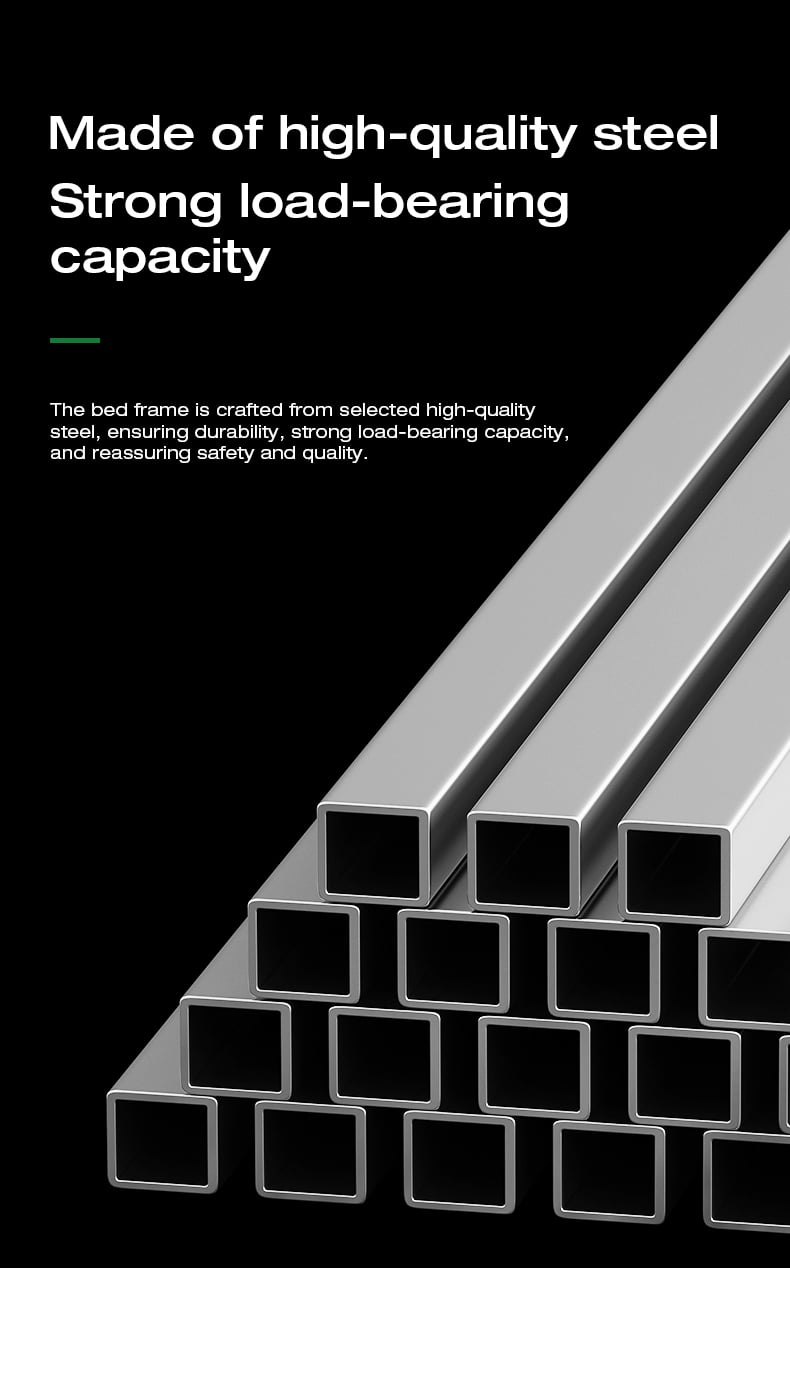 Made of high-quality steel

Strong load-bearing capacity

The bed frame is crafted from selected high-quality steel, ensuring durability, strong load-bearing capacity, and reassuring safety and quality.